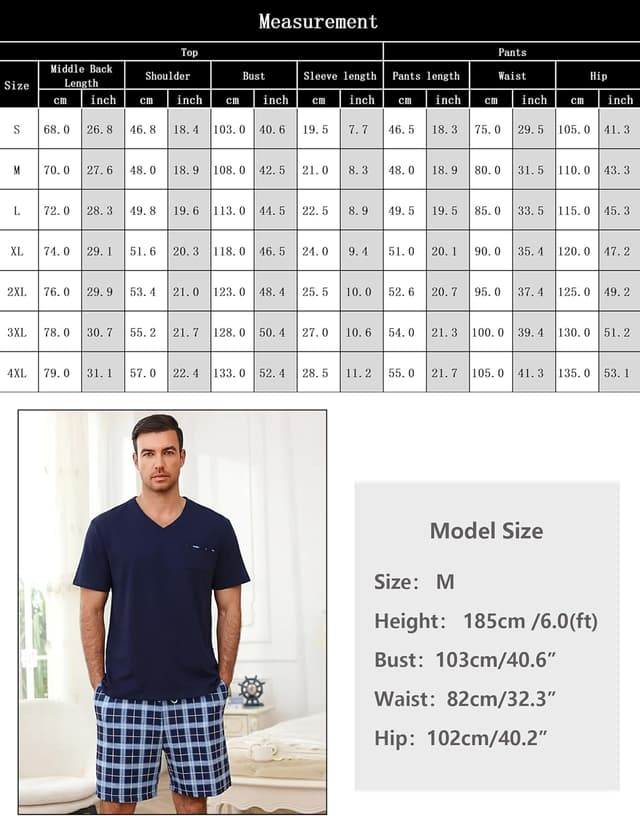 Measurement

| Size | Top | | | | | | | | Pants | | | | | |
|---|---|---|---|---|---|---|---|---|---|---|---|---|---|---|
| | Middle Back Length | | Shoulder | | Bust | | Sleeve length | | Pants length | | Waist | | Hip | |
| | cm | inch | cm | inch | cm | inch | cm | inch | cm | inch | cm | inch | cm | inch |
| S | 68.0 | 26.8 | 46.8 | 18.4 | 103.0 | 40.6 | 19.5 | 7.7 | 46.5 | 18.3 | 75.0 | 29.5 | 105.0 | 41.3 |
| M | 70.0 | 27.6 | 48.0 | 18.9 | 108.0 | 42.5 | 21.0 | 8.3 | 48.0 | 18.9 | 80.0 | 31.5 | 110.0 | 43.3 |
| L | 72.0 | 28.3 | 49.8 | 19.6 | 113.0 | 44.5 | 22.5 | 8.9 | 49.5 | 19.5 | 85.0 | 33.5 | 115.0 | 45.3 |
| XL | 74.0 | 29.1 | 51.6 | 20.3 | 118.0 | 46.5 | 24.0 | 9.4 | 51.0 | 20.1 | 90.0 | 35.4 | 120.0 | 47.2 |
| 2XL | 76.0 | 29.9 | 53.4 | 21.0 | 123.0 | 48.4 | 25.5 | 10.0 | 52.6 | 20.7 | 95.0 | 37.4 | 125.0 | 49.2 |
| 3XL | 78.0 | 30.7 | 55.2 | 21.7 | 128.0 | 50.4 | 27.0 | 10.6 | 54.0 | 21.3 | 100.0 | 39.4 | 130.0 | 51.2 |
| 4XL | 79.0 | 31.1 | 57.0 | 22.4 | 133.0 | 52.4 | 28.5 | 11.2 | 55.0 | 21.7 | 105.0 | 41.3 | 135.0 | 53.1 |

Model Size

Size: M

Height: 185cm /6.0(ft)

Bust: 103cm/40.6”

Waist: 82cm/32.3”

Hip: 102cm/40.2”